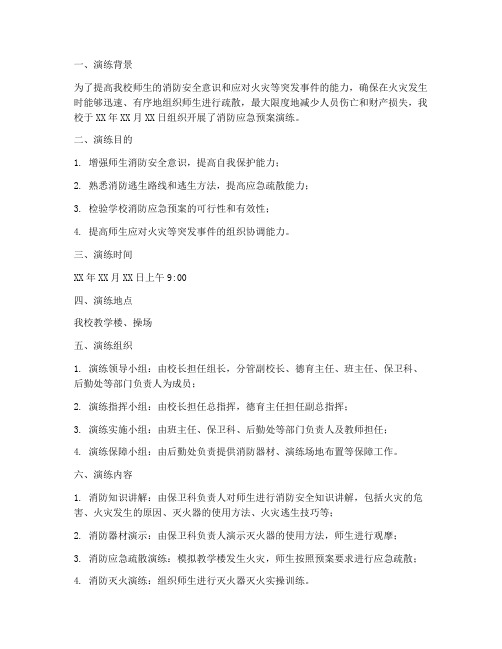 一、演练背景

为了提高我校师生的消防安全意识和应对火灾等突发事件的能力，确保在火灾发生时能够迅速、有序地组织师生进行疏散，最大限度地减少人员伤亡和财产损失，我校于 XX 年 XX 月 XX 日组织开展了消防应急预案演练。

二、演练目的

1. 增强师生消防安全意识，提高自我保护能力；

2. 熟悉消防逃生路线和逃生方法，提高应急疏散能力；

3. 检验学校消防应急预案的可行性和有效性；

4. 提高师生应对火灾等突发事件的组织协调能力。

三、演练时间

XX 年 XX 月 XX 日上午 9:00

四、演练地点

我校教学楼、操场

五、演练组织

1. 演练领导小组：由校长担任组长，分管副校长、德育主任、班主任、保卫科、后勤处等部门负责人为成员；

2. 演练指挥小组：由校长担任总指挥，德育主任担任副总指挥；

3. 演练实施小组：由班主任、保卫科、后勤处等部门负责人及教师担任；

4. 演练保障小组：由后勤处负责提供消防器材、演练场地布置等保障工作。

六、演练内容

1. 消防知识讲解：由保卫科负责人对师生进行消防安全知识讲解，包括火灾的危害、火灾发生的原因、灭火器的使用方法、火灾逃生技巧等；

2. 消防器材演示：由保卫科负责人演示灭火器的使用方法，师生进行观摩；

3. 消防应急疏散演练：模拟教学楼发生火灾，师生按照预案要求进行应急疏散；

4. 消防灭火演练：组织师生进行灭火器灭火实操训练。